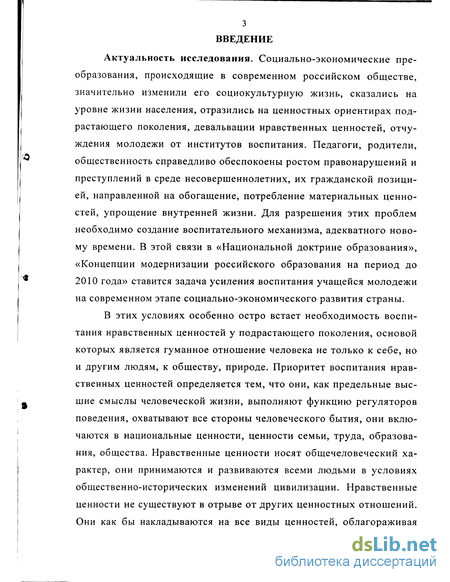 3

ВВЕДЕНИЕ

Актуальность исследования. Социально-экономические преобразования, происходящие в современном российском обществе, значительно изменили его социокультурную жизнь, сказались на уровне жизни населения, отразились на ценностных ориентирах подрастающего поколения, девальвации нравственных ценностей, отчуждения молодежи от институтов воспитания. Педагоги, родители, общественность справедливо обеспокоены ростом правонарушений и преступлений в среде несовершеннолетних, их гражданской позицией, направленной на обогащение, потребление материальных ценностей, упрощение внутренней жизни. Для разрешения этих проблем необходимо создание воспитательного механизма, адекватного новому времени. В этой связи в «Национальной доктрине образования», «Концепции модернизации российского образования на период до 2010 года» ставится задача усиления воспитания учащейся молодежи на современном этапе социально-экономического развития страны.

В этих условиях особенно остро встает необходимость воспитания нравственных ценностей у подрастающего поколения, основой которых является гуманное отношение человека не только к себе, но и другим людям, к обществу, природе. Приоритет воспитания нравственных ценностей определяется тем, что они, как предельные высшие смыслы человеческой жизни, выполняют функцию регуляторов поведения, охватывают все стороны человеческого бытия, они включаются в национальные ценности, ценности семьи, труда, образования, общества. Нравственные ценности носят общечеловеческий характер, они принимаются и развиваются всеми людьми в условиях общественно-исторических изменений цивилизации. Нравственные ценности не существуют в отрыве от других ценностных отношений. Они как бы накладываются на все виды ценностей, облагораживая

dsLib.net
библиотека диссертаций